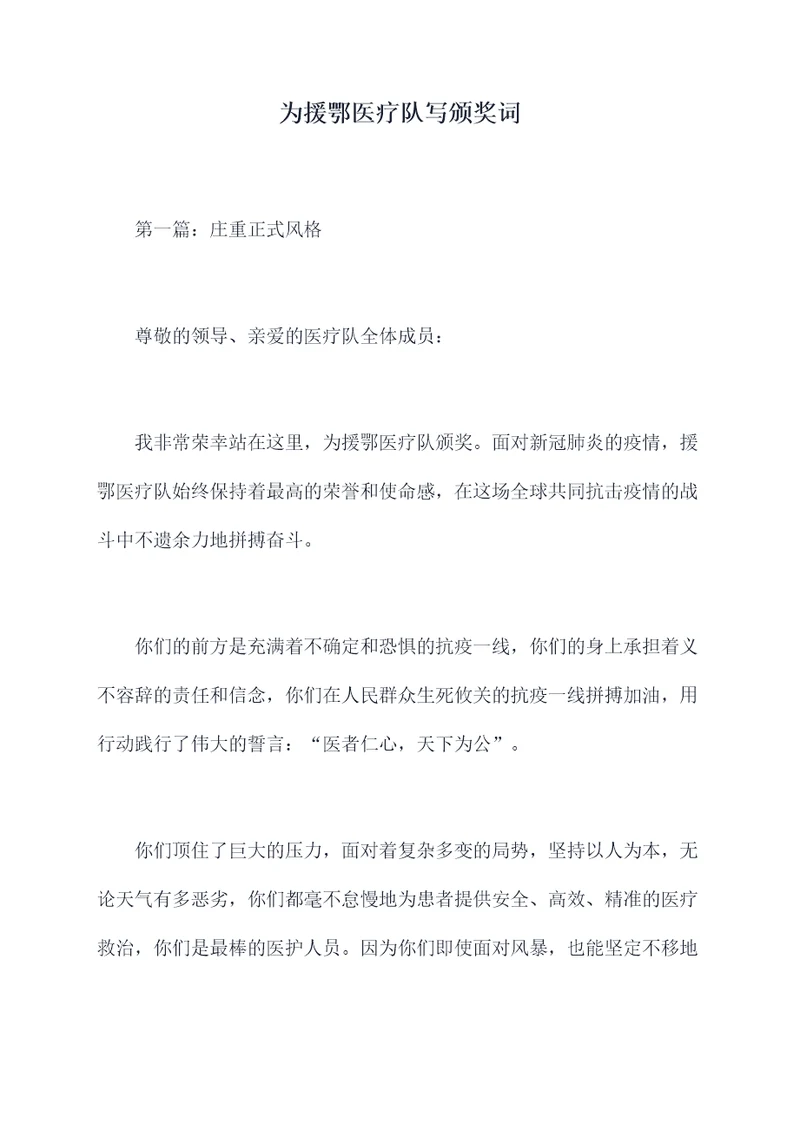 为援鄂医疗队写颁奖词

第一篇：庄重正式风格

尊敬的领导、亲爱的医疗队全体成员：

我非常荣幸站在这里，为援鄂医疗队颁奖。面对新冠肺炎的疫情，援鄂医疗队始终保持着最高的荣誉和使命感，在这场全球共同抗击疫情的战斗中不遗余力地拼搏奋斗。

你们的前方是充满着不确定和恐惧的抗疫一线，你们的身上承担着义不容辞的责任和信念，你们在人民群众生死攸关的抗疫一线拼搏加油，用行动践行了伟大的誓言：“医者仁心，天下为公”。

你们顶住了巨大的压力，面对着复杂多变的局势，坚持以人为本，无论天气有多恶劣，你们都毫不怠慢地为患者提供安全、高效、精准的医疗救治，你们是最棒的医护人员。因为你们即使面对风暴，也能坚定不移地